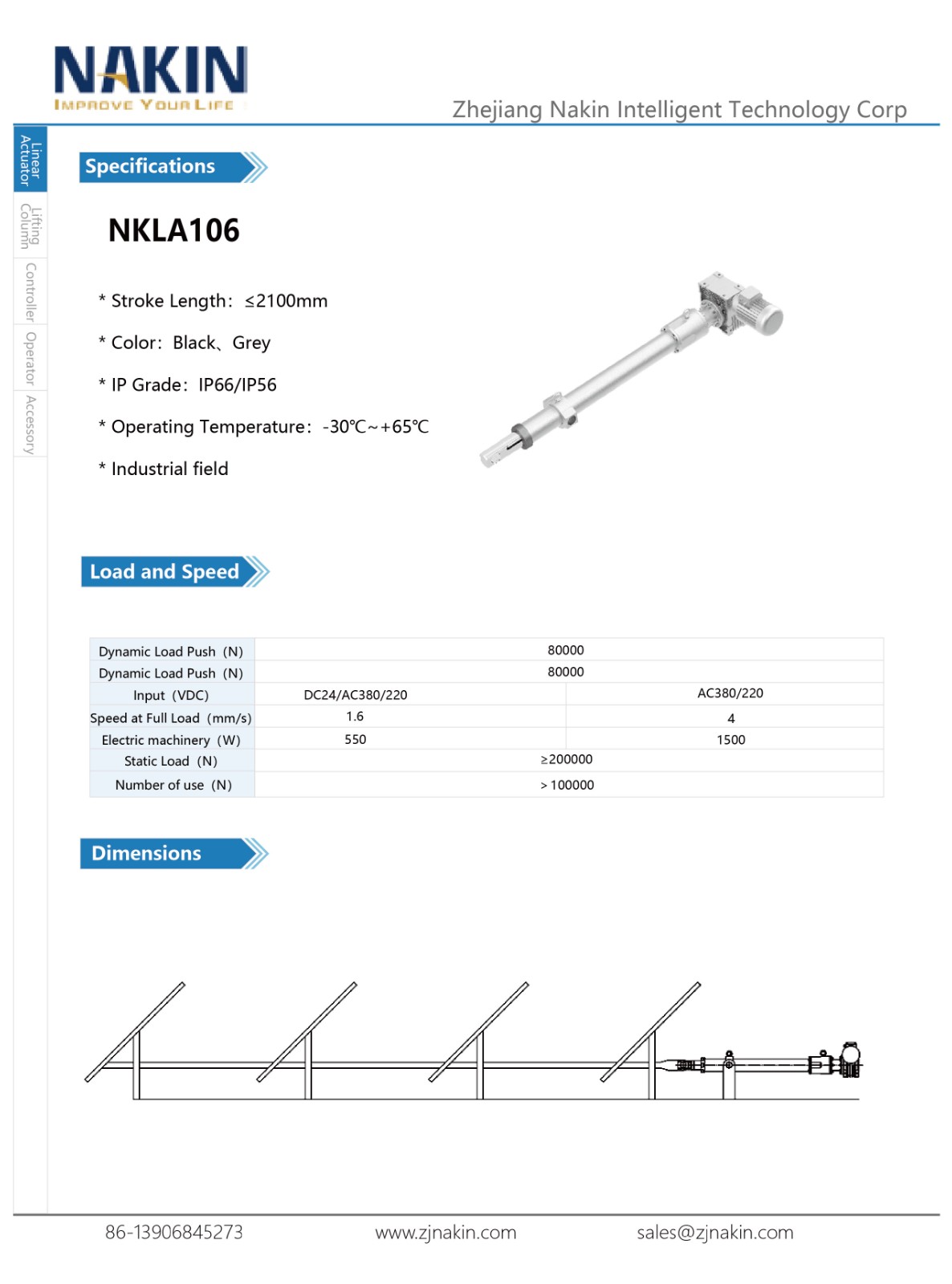 NAKIN
IMPROVE YOUR LIFE

Zhejiang Nakin Intelligent Technology Corp

Linear Actuator
Lifting Column
Controller
Operator
Accessory

Specifications

NKLA106

* Stroke Length: ≤2100mm

* Color: Black、Grey

* IP Grade: IP66/IP56

* Operating Temperature: -30℃~+65℃

* Industrial field

Load and Speed

| Dynamic Load Push (N) | 80000 | |
|---|---|---|
| Dynamic Load Push (N) | 80000 | |
| Input (VDC) | DC24/AC380/220 | AC380/220 |
| Speed at Full Load (mm/s) | 1.6 | 4 |
| Electric machinery (W) | 550 | 1500 |
| Static Load (N) | ≥200000 | |
| Number of use (N) | > 100000 | |

Dimensions

86-13906845273
www.zjnakin.com
sales@zjnakin.com